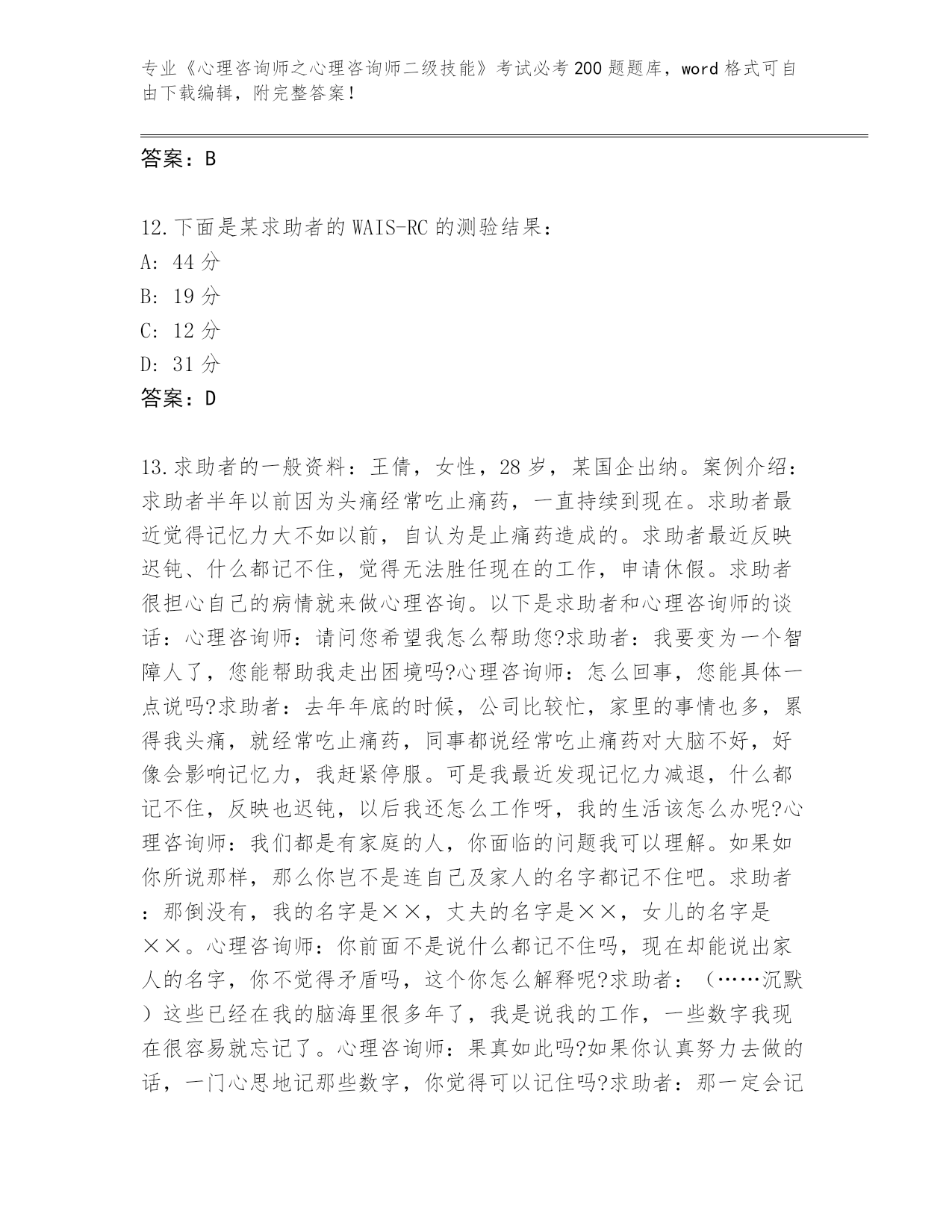 专业《心理咨询师之心理咨询师二级技能》考试必考200题题库，word格式可自由下载编辑，附完整答案！

答案：B

12.下面是某求助者的WAIS-RC的测验结果：
A: 44分
B: 19分
C: 12分
D: 31分
答案：D

13.求助者的一般资料：王倩，女性，28岁，某国企出纳。案例介绍：求助者半年以前因为头痛经常吃止痛药，一直持续到现在。求助者最近觉得记忆力大不如以前，自认为是止痛药造成的。求助者最近反映迟钝、什么都记不住，觉得无法胜任现在的工作，申请休假。求助者很担心自己的病情就来做心理咨询。以下是求助者和心理咨询师的谈话：心理咨询师：请问您希望我怎么帮助您?求助者：我要变为一个智障人了，您能帮助我走出困境吗?心理咨询师：怎么回事，您能具体一点说吗?求助者：去年年底的时候，公司比较忙，家里的事情也多，累得我头痛，就经常吃止痛药，同事都说经常吃止痛药对大脑不好，好像会影响记忆力，我赶紧停服。可是我最近发现记忆力减退，什么都记不住，反映也迟钝，以后我还怎么工作呀，我的生活该怎么办呢?心理咨询师：我们都是有家庭的人，你面临的问题我可以理解。如果如你所说那样，那么你岂不是连自己及家人的名字都记不住吧。求助者：那倒没有，我的名字是××，丈夫的名字是××，女儿的名字是××。心理咨询师：你前面不是说什么都记不住吗，现在却能说出家人的名字，你不觉得矛盾吗，这个你怎么解释呢?求助者：（……沉默）这些已经在我的脑海里很多年了，我是说我的工作，一些数字我现在很容易就忘记了。心理咨询师：果真如此吗?如果你认真努力去做的话，一门心思地记那些数字，你觉得可以记住吗?求助者：那一定会记